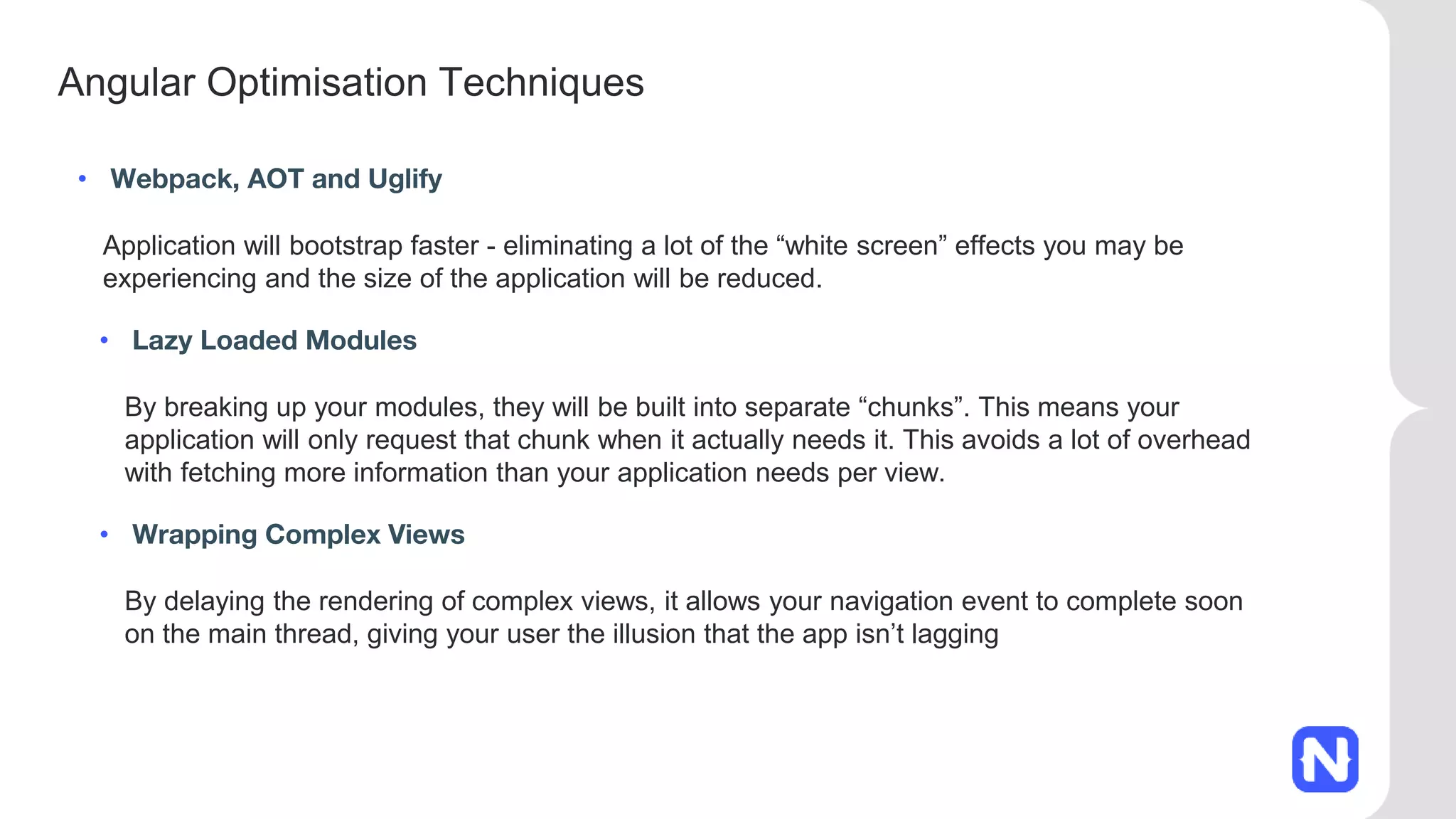 Angular Optimisation Techniques

• Webpack, AOT and Uglify

Application will bootstrap faster - eliminating a lot of the "white screen" effects you may be experiencing and the size of the application will be reduced.

• Lazy Loaded Modules

By breaking up your modules, they will be built into separate "chunks". This means your application will only request that chunk when it actually needs it. This avoids a lot of overhead with fetching more information than your application needs per view.

• Wrapping Complex Views

By delaying the rendering of complex views, it allows your navigation event to complete soon on the main thread, giving your user the illusion that the app isn't lagging